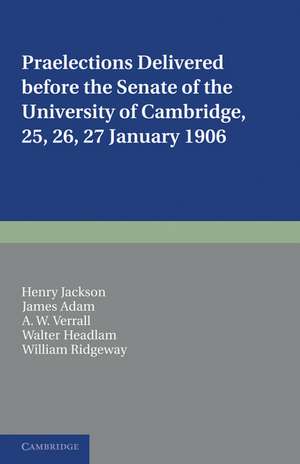 Praelections Delivered before the Senate of the University of Cambridge, 25, 26, 27 January 1906

Henry Jackson
James Adam
A. W. Verrall
Walter Headlam
William Ridgeway

CAMBRIDGE